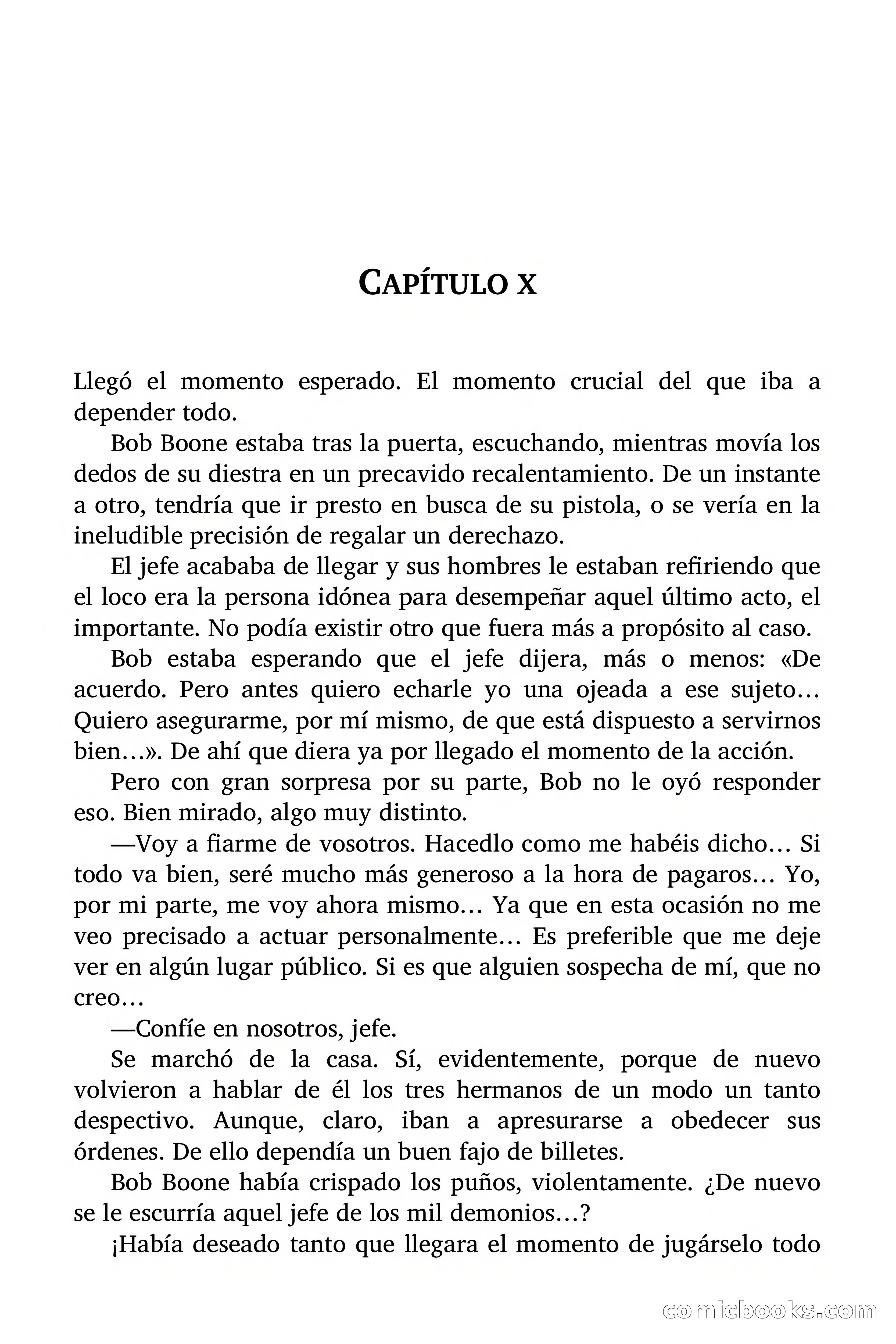 CAPÍTULO X

Llegó el momento esperado. El momento crucial del que iba a depender todo.

Bob Boone estaba tras la puerta, escuchando, mientras movía los dedos de su diestra en un precavido recalentamiento. De un instante a otro, tendría que ir presto en busca de su pistola, o se vería en la ineludible precisión de regalar un derechazo.

El jefe acababa de llegar y sus hombres le estaban refiriendo que el loco era la persona idónea para desempeñar aquel último acto, el importante. No podía existir otro que fuera más a propósito al caso.

Bob estaba esperando que el jefe dijera, más o menos: «De acuerdo. Pero antes quiero echarle yo una ojeada a ese sujeto… Quiero asegurarme, por mí mismo, de que está dispuesto a servirnos bien…». De ahí que diera ya por llegado el momento de la acción.

Pero con gran sorpresa por su parte, Bob no le oyó responder eso. Bien mirado, algo muy distinto.

—Voy a fiarme de vosotros. Hacedlo como me habéis dicho… Si todo va bien, seré mucho más generoso a la hora de pagaros… Yo, por mi parte, me voy ahora mismo… Ya que en esta ocasión no me veo precisado a actuar personalmente… Es preferible que me deje ver en algún lugar público. Si es que alguien sospecha de mí, que no creo…

—Confíe en nosotros, jefe.

Se marchó de la casa. Sí, evidentemente, porque de nuevo volvieron a hablar de él los tres hermanos de un modo un tanto despectivo. Aunque, claro, iban a apresurarse a obedecer sus órdenes. De ello dependía un buen fajo de billetes.

Bob Boone había crispado los puños, violentamente. ¿De nuevo se le escurría aquel jefe de los mil demonios…?

¡Había deseado tanto que llegara el momento de jugárselo todo

comicbooks.com